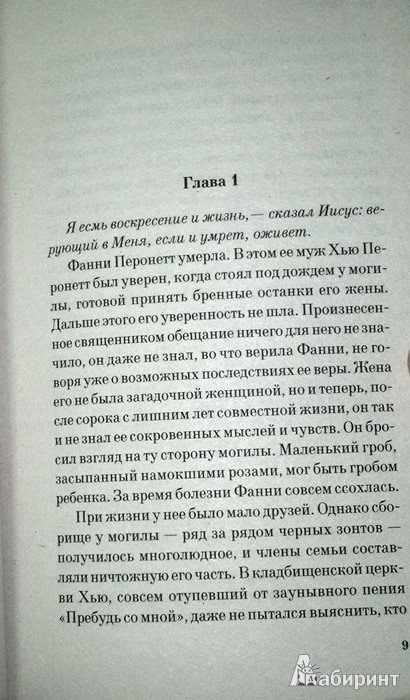 Глава 1

Я есмь воскресение и жизнь,— сказал Иисус: верующий в Меня, если и умрет, оживет.

Фанни Перонетт умерла. В этом ее муж Хью Перонетт был уверен, когда стоял под дождем у могилы, готовой принять бренные останки его жены. Дальше этого его уверенность не шла. Произнесенное священником обещание ничего для него не значило, он даже не знал, во что верила Фанни, не говоря уже о возможных последствиях ее веры. Жена его не была загадочной женщиной, но и теперь, после сорока с лишним лет совместной жизни, он так и не знал ее сокровенных мыслей и чувств. Он бросил взгляд на ту сторону могилы. Маленький гроб, засыпанный намокшими розами, мог быть гробом ребенка. За время болезни Фанни совсем ссохлась.

При жизни у нее было мало друзей. Однако сборище у могилы — ряд за рядом черных зонтов — получилось многолюдное, и члены семьи составляли ничтожную его часть. В кладбищенской церкви Хью, совсем отупевший от заунывного пения «Пребудь со мной», даже не пытался выяснить, кто

9

Лабиринт